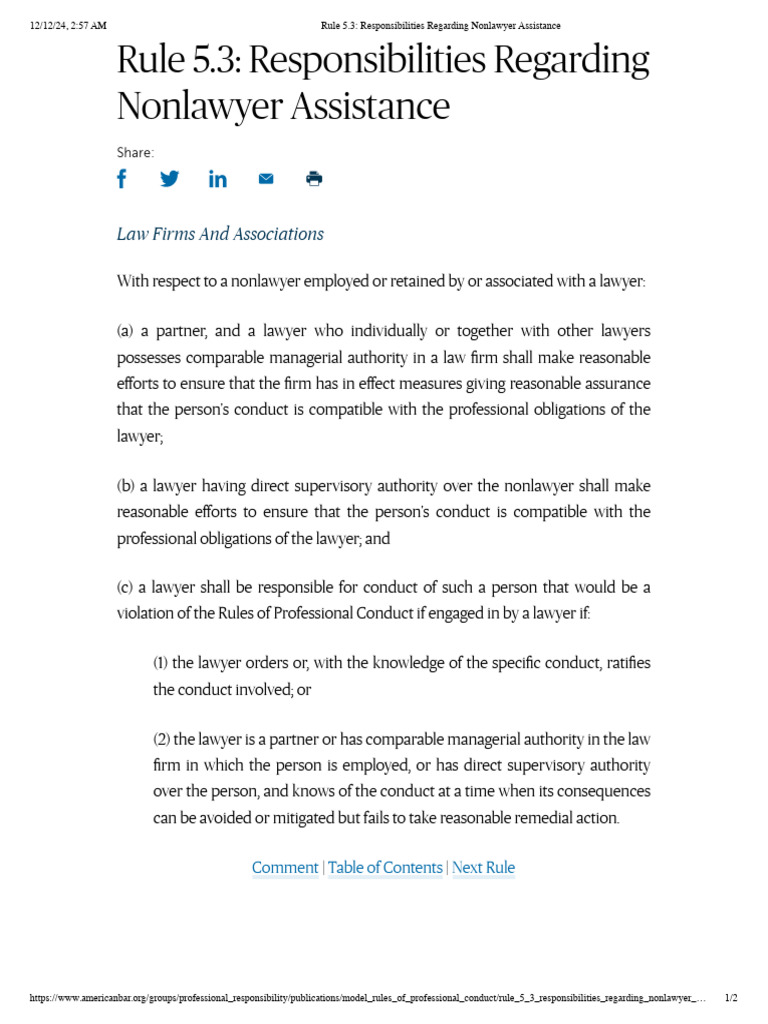 12/12/24, 2:57 AM Rule 5.3: Responsibilities Regarding Nonlawyer Assistance

Rule 5.3: Responsibilities Regarding Nonlawyer Assistance

Share:

Law Firms And Associations

With respect to a nonlawyer employed or retained by or associated with a lawyer:

(a) a partner, and a lawyer who individually or together with other lawyers possesses comparable managerial authority in a law firm shall make reasonable efforts to ensure that the firm has in effect measures giving reasonable assurance that the person's conduct is compatible with the professional obligations of the lawyer;

(b) a lawyer having direct supervisory authority over the nonlawyer shall make reasonable efforts to ensure that the person's conduct is compatible with the professional obligations of the lawyer; and

(c) a lawyer shall be responsible for conduct of such a person that would be a violation of the Rules of Professional Conduct if engaged in by a lawyer if:

(1) the lawyer orders or, with the knowledge of the specific conduct, ratifies the conduct involved; or

(2) the lawyer is a partner or has comparable managerial authority in the law firm in which the person is employed, or has direct supervisory authority over the person, and knows of the conduct at a time when its consequences can be avoided or mitigated but fails to take reasonable remedial action.

Comment | Table of Contents | Next Rule

https://www.americanbar.org/groups/professional_responsibility/publications/model_rules_of_professional_conduct/rule_5_3_responsibilities_regarding_nonlawyer_... 1/2